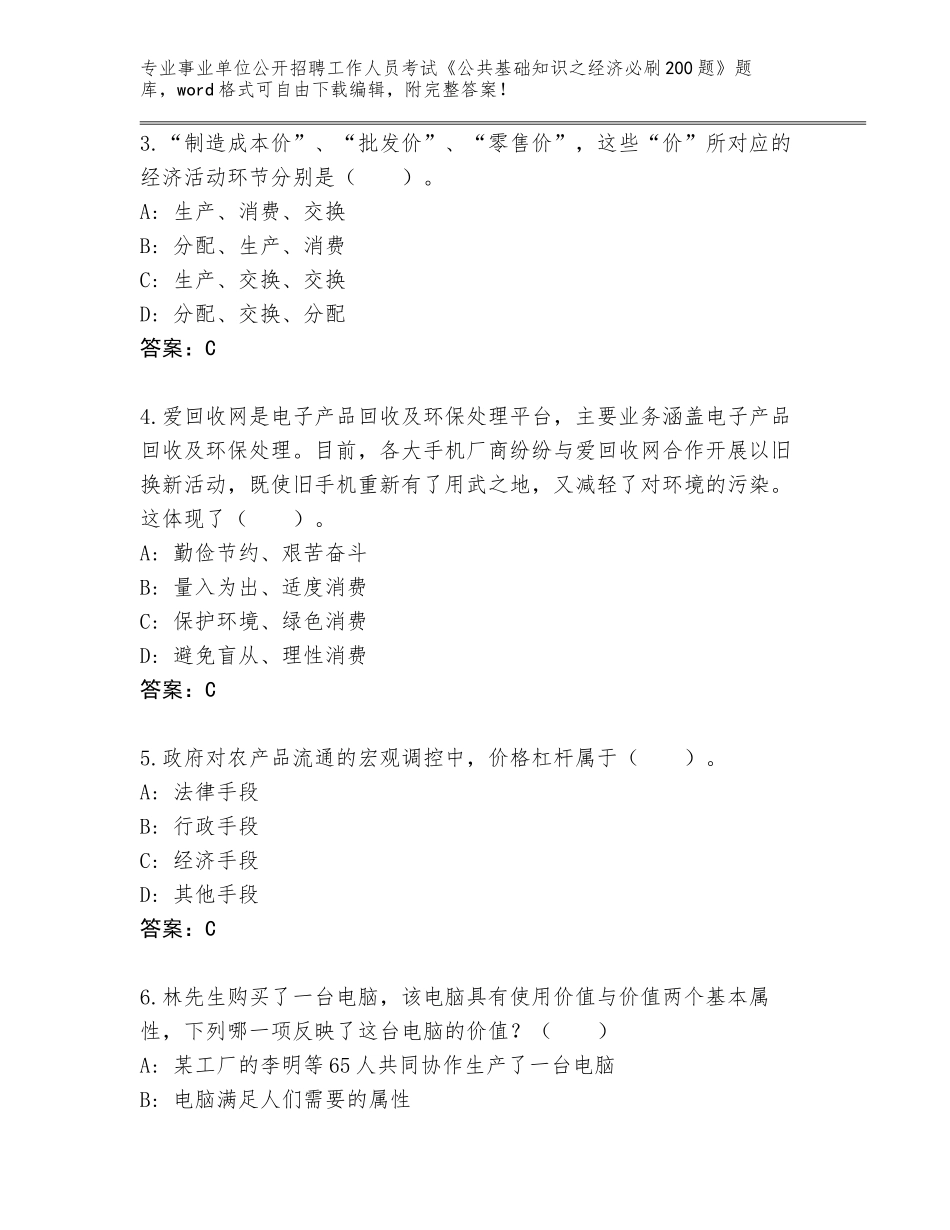 专业事业单位公开招聘工作人员考试《公共基础知识之经济必刷200题》题库，word格式可自由下载编辑，附完整答案！

3.“制造成本价”、“批发价”、“零售价”，这些“价”所对应的经济活动环节分别是（　　）。
A：生产、消费、交换
B：分配、生产、消费
C：生产、交换、交换
D：分配、交换、分配
答案：C

4.爱回收网是电子产品回收及环保处理平台，主要业务涵盖电子产品回收及环保处理。目前，各大手机厂商纷纷与爱回收网合作开展以旧换新活动，既使旧手机重新有了用武之地，又减轻了对环境的污染。这体现了（　　）。
A：勤俭节约、艰苦奋斗
B：量入为出、适度消费
C：保护环境、绿色消费
D：避免盲从、理性消费
答案：C

5.政府对农产品流通的宏观调控中，价格杠杆属于（　　）。
A：法律手段
B：行政手段
C：经济手段
D：其他手段
答案：C

6.林先生购买了一台电脑，该电脑具有使用价值与价值两个基本属性，下列哪一项反映了这台电脑的价值？（　　）
A：某工厂的李明等65人共同协作生产了一台电脑
B：电脑满足人们需要的属性